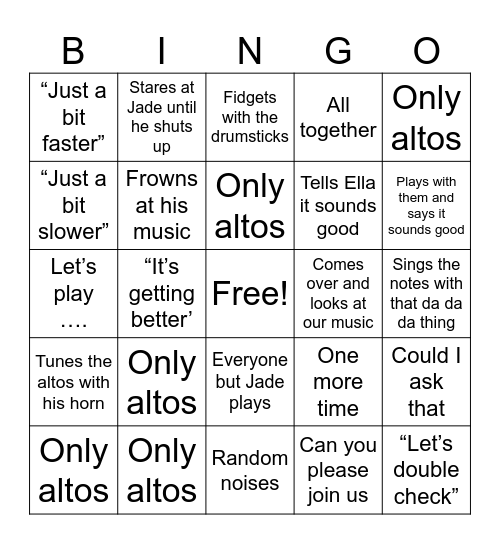 | B | I | N | G | O |
|---|---|---|---|---|
| “Just a bit faster” | Stares at Jade until he shuts up | Fidgets with the drumsticks | All together | Only altos |
| “Just a bit slower” | Frowns at his music | Only altos | Tells Ella it sounds good | Plays with them and says it sounds good |
| Let’s play …. | “It’s getting better’ | Free! | Comes over and looks at our music | Sings the notes with that da da da thing |
| Tunes the altos with his horn | Only altos | Everyone but Jade plays | One more time | Could I ask that |
| Only altos | Only altos | Random noises | Can you please join us | “Let’s double check” |